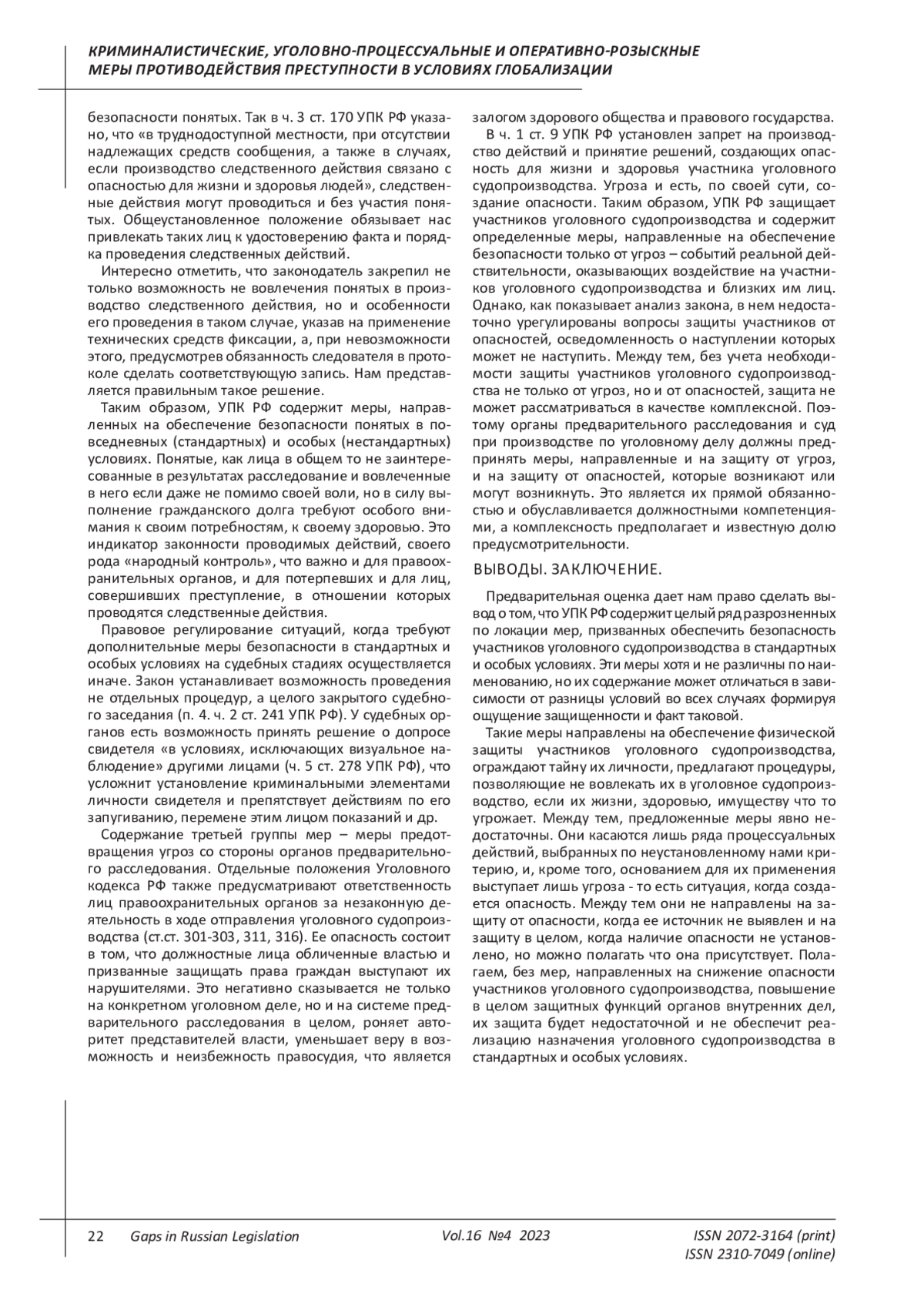 КРИМИНАЛИСТИЧЕСКИЕ, УГОЛОВНО-ПРОЦЕССУАЛЬНЫЕ И ОПЕРАТИВНО-РОЗЫСКНЫЕ МЕРЫ ПРОТИВОДЕЙСТВИЯ ПРЕСТУПНОСТИ В УСЛОВИЯХ ГЛОБАЛИЗАЦИИ

безопасности понятых. Так в ч. 3 ст. 170 УПК РФ указано, что «в труднодоступной местности, при отсутствии надлежащих средств сообщения, а также в случаях, если производство следственного действия связано с опасностью для жизни и здоровья людей», следственные действия могут проводиться и без участия понятых. Общеустановленное положение обязывает нас привлекать таких лиц к удостоверению факта и порядка проведения следственных действий.

Интересно отметить, что законодатель закрепил не только возможность не вовлечения понятых в производство следственного действия, но и особенности его проведения в таком случае, указав на применение технических средств фиксации, а, при невозможности этого, предусмотрев обязанность следователя в протоколе сделать соответствующую запись. Нам представляется правильным такое решение.

Таким образом, УПК РФ содержит меры, направленных на обеспечение безопасности понятых в повседневных (стандартных) и особых (нестандартных) условиях. Понятые, как лица в общем то не заинтересованные в результатах расследование и вовлеченные в него если даже не помимо своей воли, но в силу выполнение гражданского долга требуют особого внимания к своим потребностям, к своему здоровью. Это индикатор законности проводимых действий, своего рода «народный контроль», что важно и для правоохранительных органов, и для потерпевших и для лиц, совершивших преступление, в отношении которых проводятся следственные действия.

Правовое регулирование ситуаций, когда требуют дополнительные меры безопасности в стандартных и особых условиях на судебных стадиях осуществляется иначе. Закон устанавливает возможность проведения не отдельных процедур, а целого закрытого судебного заседания (п. 4. ч. 2 ст. 241 УПК РФ). У судебных органов есть возможность принять решение о допросе свидетеля «в условиях, исключающих визуальное наблюдение» другими лицами (ч. 5 ст. 278 УПК РФ), что усложнит установление криминальными элементами личности свидетеля и препятствует действиям по его запугиванию, перемене этим лицом показаний и др.

Содержание третьей группы мер – меры предотвращения угроз со стороны органов предварительного расследования. Отдельные положения Уголовного кодекса РФ также предусматривают ответственность лиц правоохранительных органов за незаконную деятельность в ходе отправления уголовного судопроизводства (ст.ст. 301-303, 311, 316). Ее опасность состоит в том, что должностные лица обличенные властью и призванные защищать права граждан выступают их нарушителями. Это негативно сказывается не только на конкретном уголовном деле, но и на системе предварительного расследования в целом, роняет авторитет представителей власти, уменьшает веру в возможность и неизбежность правосудия, что является залогом здорового общества и правового государства.

В ч. 1 ст. 9 УПК РФ установлен запрет на производство действий и принятие решений, создающих опасность для жизни и здоровья участника уголовного судопроизводства. Угроза и есть, по своей сути, создание опасности. Таким образом, УПК РФ защищает участников уголовного судопроизводства и содержит определенные меры, направленные на обеспечение безопасности только от угроз – событий реальной действительности, оказывающих воздействие на участников уголовного судопроизводства и близких им лиц. Однако, как показывает анализ закона, в нем недостаточно урегулированы вопросы защиты участников от опасностей, осведомленность о наступлении которых может не наступить. Между тем, без учета необходимости защиты участников уголовного судопроизводства не только от угроз, но и от опасностей, защита не может рассматриваться в качестве комплексной. Поэтому органы предварительного расследования и суд при производстве по уголовному делу должны предпринять меры, направленные и на защиту от угроз, и на защиту от опасностей, которые возникают или могут возникнуть. Это является их прямой обязанностью и обуславливается должностными компетенциями, а комплексность предполагает и известную долю предусмотрительности.

ВЫВОДЫ. ЗАКЛЮЧЕНИЕ.

Предварительная оценка дает нам право сделать вывод о том, что УПК РФ содержит целый ряд разрозненных по локации мер, призванных обеспечить безопасность участников уголовного судопроизводства в стандартных и особых условиях. Эти меры хотя и не различны по наименованию, но их содержание может отличаться в зависимости от разницы условий во всех случаях формируя ощущение защищенности и факт таковой.

Такие меры направлены на обеспечение физической защиты участников уголовного судопроизводства, ограждают тайну их личности, предлагают процедуры, позволяющие не вовлекать их в уголовное судопроизводство, если их жизни, здоровью, имуществу что то угрожает. Между тем, предложенные меры явно недостаточны. Они касаются лишь ряда процессуальных действий, выбранных по неустановленному нами критерию, и, кроме того, основанием для их применения выступает лишь угроза - то есть ситуация, когда создается опасность. Между тем они не направлены на защиту от опасности, когда ее источник не выявлен и на защиту в целом, когда наличие опасности не установлено, но можно полагать что она присутствует. Полагаем, без мер, направленных на снижение опасности участников уголовного судопроизводства, повышение в целом защитных функций органов внутренних дел, их защита будет недостаточной и не обеспечит реализацию назначения уголовного судопроизводства в стандартных и особых условиях.

22 Gaps in Russian Legislation Vol.16 №4 2023 ISSN 2072-3164 (print) ISSN 2310-7049 (online)